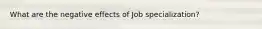 What are the negative effects of job specialization?